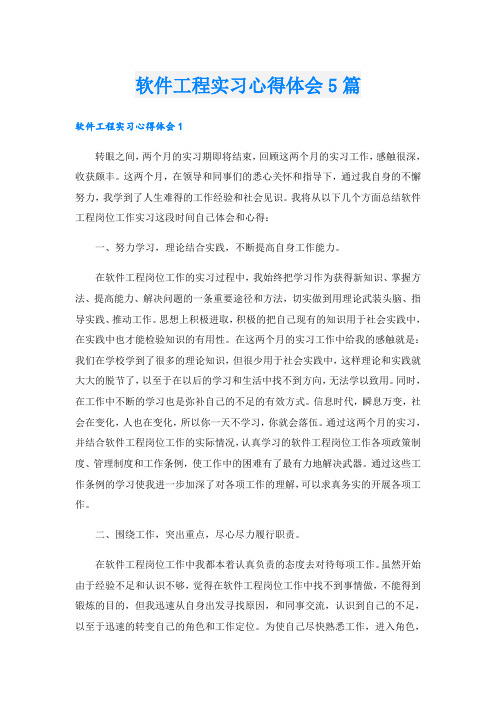 软件工程实习心得体会5篇

软件工程实习心得体会1

转眼之间，两个月的实习期即将结束，回顾这两个月的实习工作，感触很深，收获颇丰。这两个月，在领导和同事们的悉心关怀和指导下，通过我自身的不懈努力，我学到了人生难得的工作经验和社会见识。我将从以下几个方面总结软件工程岗位工作实习这段时间自己体会和心得：

一、努力学习，理论结合实践，不断提高自身工作能力。

在软件工程岗位工作的实习过程中，我始终把学习作为获得新知识、掌握方法、提高能力、解决问题的一条重要途径和方法，切实做到用理论武装头脑、指导实践、推动工作。思想上积极进取，积极的把自己现有的知识用于社会实践中，在实践中也才能检验知识的有用性。在这两个月的实习工作中给我的感触就是：我们在学校学到了很多的理论知识，但很少用于社会实践中，这样理论和实践就大大的脱节了，以至于在以后的学习和生活中找不到方向，无法学以致用。同时，在工作中不断的学习也是弥补自己的不足的有效方式。信息时代，瞬息万变，社会在变化，人也在变化，所以你一天不学习，你就会落伍。通过这两个月的实习，并结合软件工程岗位工作的实际情况，认真学习的软件工程岗位工作各项政策制度、管理制度和工作条例，使工作中的困难有了最有力地解决武器。通过这些工作条例的学习使我进一步加深了对各项工作的理解，可以求真务实的开展各项工作。

二、围绕工作，突出重点，尽心尽力履行职责。

在软件工程岗位工作中我都本着认真负责的态度去对待每项工作。虽然开始由于经验不足和认识不够，觉得在软件工程岗位工作中找不到事情做，不能得到锻炼的目的，但我迅速从自身出发寻找原因，和同事交流，认识到自己的不足，以至于迅速的转变自己的角色和工作定位。为使自己尽快熟悉工作，进入角色，